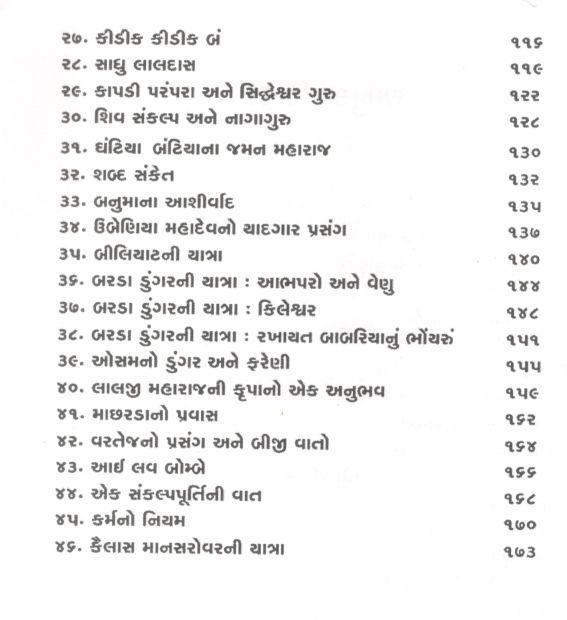 ૨૭. કીડીક કીડીક બં ૧૧૬
૨૮. સાધુ લાલદાસ ૧૧૯
૨૯. કાપડી પરંપરા અને સિદ્ધેશ્વર ગુરુ ૧૨૨
૩૦. શિવ સંકલ્પ અને નાગાગુરુ ૧૨૮
૩૧. ઘંટિયા બંટિયાના જમન મહારાજ ૧૩૦
૩૨. શબ્દ સંકેત ૧૩૨
૩૩. બનુમાના આશીર્વાદ ૧૩૫
૩૪. ઉબેણિયા મહાદેવનો યાદગાર પ્રસંગ ૧૩૭
૩૫. બીલિયાટની યાત્રા ૧૪૦
૩૬. બરડા ડુંગરની યાત્રા : આભપરો અને વેણુ ૧૪૪
૩૭. બરડા ડુંગરની યાત્રા : કિલેશ્વર ૧૪૮
૩૮. બરડા ડુંગરની યાત્રા : રખાયત બાબરિયાનું ભોંયરું ૧૫૧
૩૯. ઓસમનો ડુંગર અને ફરેણી ૧૫૫
૪૦. લાલજી મહારાજની કૃપાનો એક અનુભવ ૧૫૯
૪૧. માછરડાનો પ્રવાસ ૧૬૨
૪૨. વરતેજનો પ્રસંગ અને બીજી વાતો ૧૬૪
૪૩. આઈ લવ બોમ્બે ૧૬૬
૪૪. એક સંકલ્પપૂર્તિની વાત ૧૬૮
૪૫. કર્મનો નિયમ ૧૭૦
૪૬. કૈલાસ માનસરોવરની યાત્રા ૧૭૩